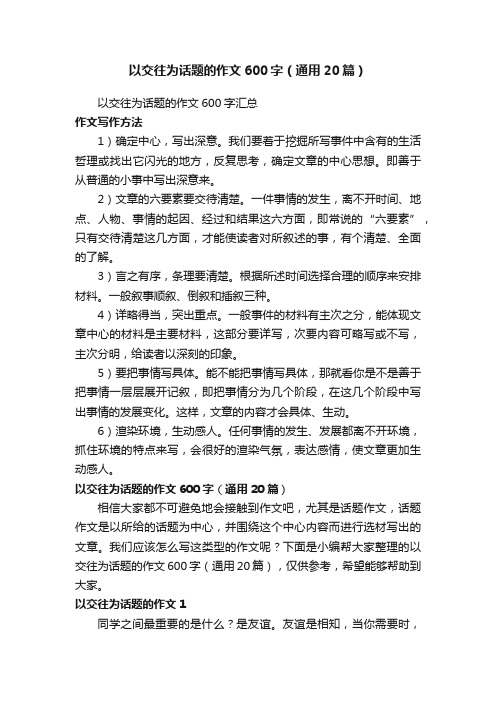 以交往为话题的作文600字（通用20篇）

以交往为话题的作文600字汇总

作文写作方法

1）确定中心，写出深意。我们要着于挖掘所写事件中含有的生活哲理或找出它闪光的地方，反复思考，确定文章的中心思想。即善于从普通的小事中写出深意来。

2）文章的六要素要交待清楚。一件事情的发生，离不开时间、地点、人物、事情的起因、经过和结果这六方面，即常说的“六要素”，只有交待清楚这几方面，才能使读者对所叙述的事，有个清楚、全面的了解。

3）言之有序，条理要清楚。根据所述时间选择合理的顺序来安排材料。一般叙事顺叙、倒叙和插叙三种。

4）详略得当，突出重点。一般事件的材料有主次之分，能体现文章中心的材料是主要材料，这部分要详写，次要内容可略写或不写，主次分明，给读者以深刻的印象。

5）要把事情写具体。能不能把事情写具体，那就看你是不是善于把事情一层层展开记叙，即把事情分为几个阶段，在这几个阶段中写出事情的发展变化。这样，文章的内容才会具体、生动。

6）渲染环境，生动感人。任何事情的发生、发展都离不开环境，抓住环境的特点来写，会很好的渲染气氛，表达感情，使文章更加生动感人。

以交往为话题的作文600字（通用20篇）

相信大家都不可避免地会接触到作文吧，尤其是话题作文，话题作文是以所给的话题为中心，并围绕这个中心内容而进行选材写出的文章。我们应该怎么写这类型的作文呢？下面是小编帮大家整理的以交往为话题的作文600字（通用20篇），仅供参考，希望能够帮助到大家。

以交往为话题的作文1

同学之间最重要的是什么？是友谊。友谊是相知，当你需要时，